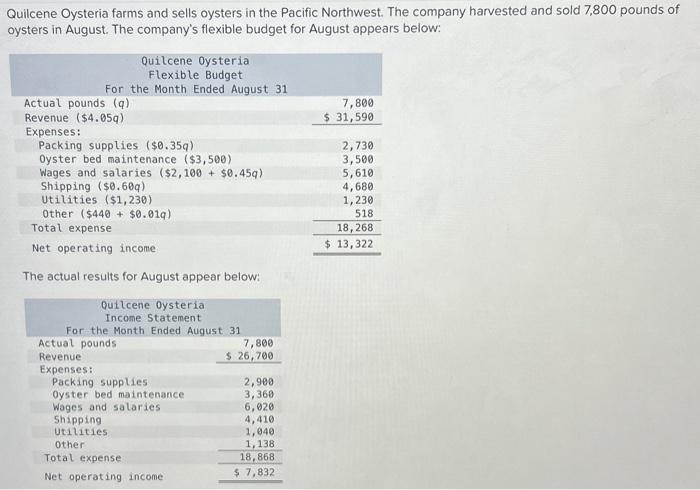 Quilcene Oysteria farms and sells oysters in the Pacific Northwest. The company harvested and sold 7,800 pounds of oysters in August. The company's flexible budget for August appears below:

Quilcene Oysteria
Flexible Budget
For the Month Ended August 31

| | |
|---|---|
| Actual pounds (q) | 7,800 |
| Revenue ($4.05q) | $ 31,590 |
| Expenses: | |
| Packing supplies ($0.35q) | 2,730 |
| Oyster bed maintenance ($3,500) | 3,500 |
| Wages and salaries ($2,100 + $0.45q) | 5,610 |
| Shipping ($0.60q) | 4,680 |
| Utilities ($1,230) | 1,230 |
| Other ($440 + $0.01q) | 518 |
| Total expense | 18,268 |
| Net operating income | $ 13,322 |

The actual results for August appear below:

Quilcene Oysteria
Income Statement
For the Month Ended August 31

| | |
|---|---|
| Actual pounds | 7,800 |
| Revenue | $ 26,700 |
| Expenses: | |
| Packing supplies | 2,900 |
| Oyster bed maintenance | 3,360 |
| Wages and salaries | 6,020 |
| Shipping | 4,410 |
| Utilities | 1,040 |
| Other | 1,138 |
| Total expense | 18,868 |
| Net operating income | $ 7,832 |